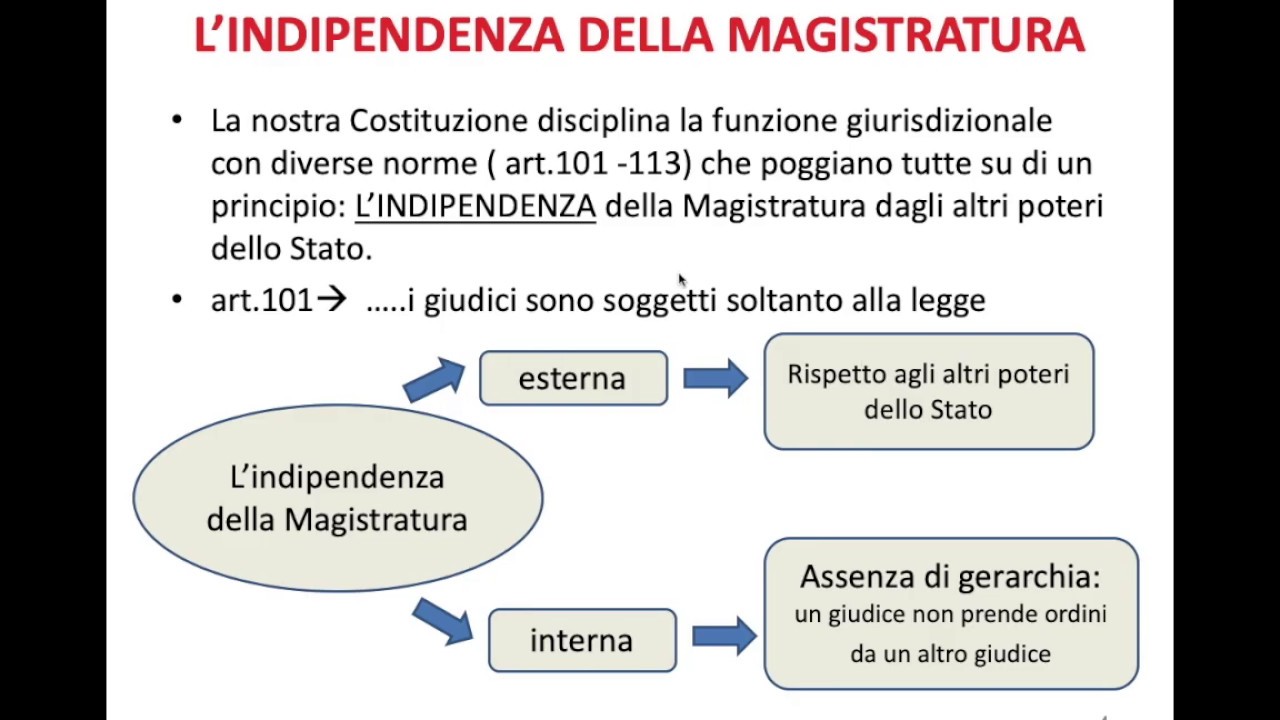 L'INDIPENDENZA DELLA MAGISTRATURA

• La nostra Costituzione disciplina la funzione giurisdizionale con diverse norme ( art.101 -113) che poggiano tutte su di un principio: L'INDIPENDENZA della Magistratura dagli altri poteri dello Stato.

• art.101→ .....i giudici sono soggetti soltanto alla legge

L'indipendenza della Magistratura

esterna

Rispetto agli altri poteri dello Stato

interna

Assenza di gerarchia: un giudice non prende ordini da un altro giudice